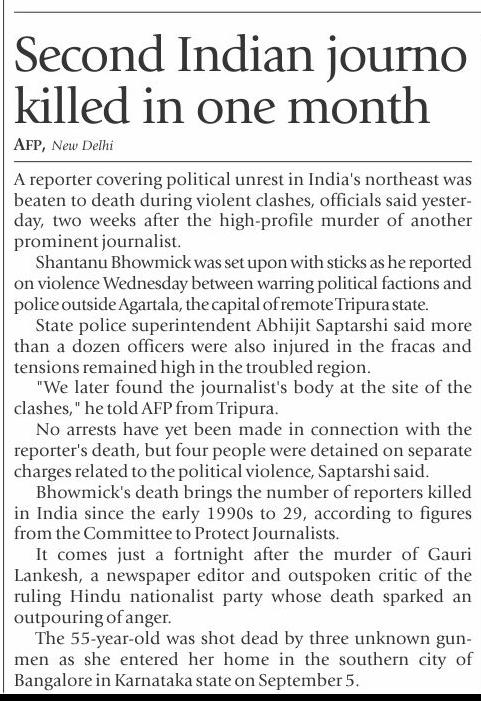 Second Indian journo killed in one month

AFP, New Delhi

A reporter covering political unrest in India's northeast was beaten to death during violent clashes, officials said yesterday, two weeks after the high-profile murder of another prominent journalist.

Shantanu Bhowmick was set upon with sticks as he reported on violence Wednesday between warring political factions and police outside Agartala, the capital of remote Tripura state.

State police superintendent Abhijit Saptarshi said more than a dozen officers were also injured in the fracas and tensions remained high in the troubled region.

"We later found the journalist's body at the site of the clashes," he told AFP from Tripura.

No arrests have yet been made in connection with the reporter's death, but four people were detained on separate charges related to the political violence, Saptarshi said.

Bhowmick's death brings the number of reporters killed in India since the early 1990s to 29, according to figures from the Committee to Protect Journalists.

It comes just a fortnight after the murder of Gauri Lankesh, a newspaper editor and outspoken critic of the ruling Hindu nationalist party whose death sparked an outpouring of anger.

The 55-year-old was shot dead by three unknown gunmen as she entered her home in the southern city of Bangalore in Karnataka state on September 5.